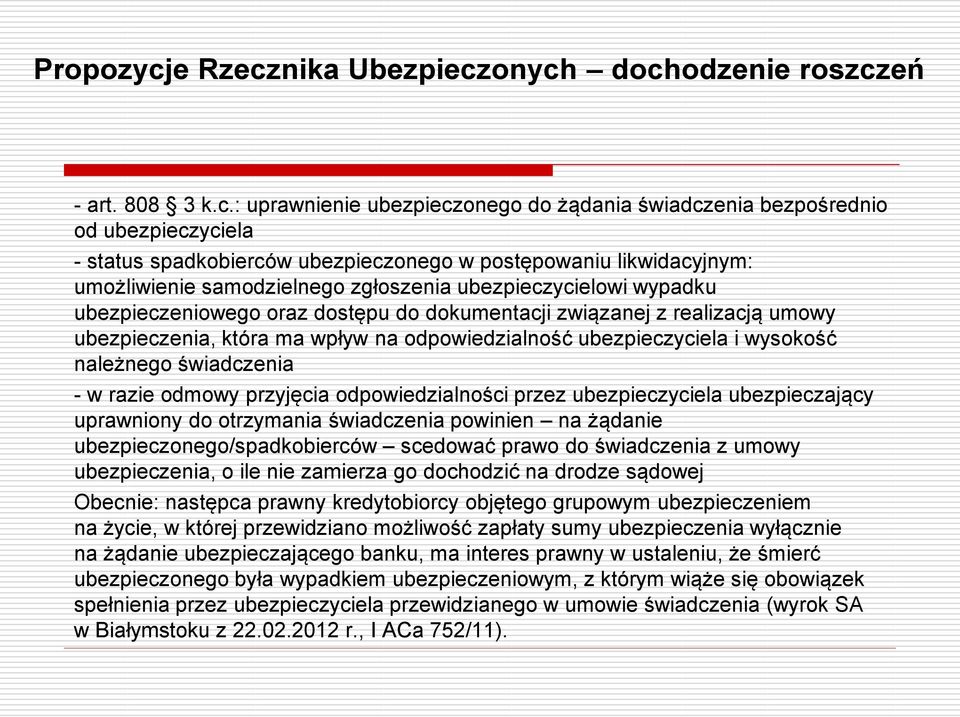 Propozycje Rzecznika Ubezpieczonych – dochodzenie roszczeń

- art. 808 § 3 k.c.: uprawnienie ubezpieczonego do żądania świadczenia bezpośrednio od ubezpieczyciela

- status spadkobierców ubezpieczonego w postępowaniu likwidacyjnym: umożliwienie samodzielnego zgłoszenia ubezpieczycielowi wypadku ubezpieczeniowego oraz dostępu do dokumentacji związanej z realizacją umowy ubezpieczenia, która ma wpływ na odpowiedzialność ubezpieczyciela i wysokość należnego świadczenia

- w razie odmowy przyjęcia odpowiedzialności przez ubezpieczyciela ubezpieczający uprawniony do otrzymania świadczenia powinien – na żądanie ubezpieczonego/spadkobierców – scedować prawo do świadczenia z umowy ubezpieczenia, o ile nie zamierza go dochodzić na drodze sądowej

Obecnie: następca prawny kredytobiorcy objętego grupowym ubezpieczeniem na życie, w której przewidziano możliwość zapłaty sumy ubezpieczenia wyłącznie na żądanie ubezpieczającego banku, ma interes prawny w ustaleniu, że śmierć ubezpieczonego była wypadkiem ubezpieczeniowym, z którym wiąże się obowiązek spełnienia przez ubezpieczyciela przewidzianego w umowie świadczenia (wyrok SA w Białymstoku z 22.02.2012 r., I ACa 752/11).